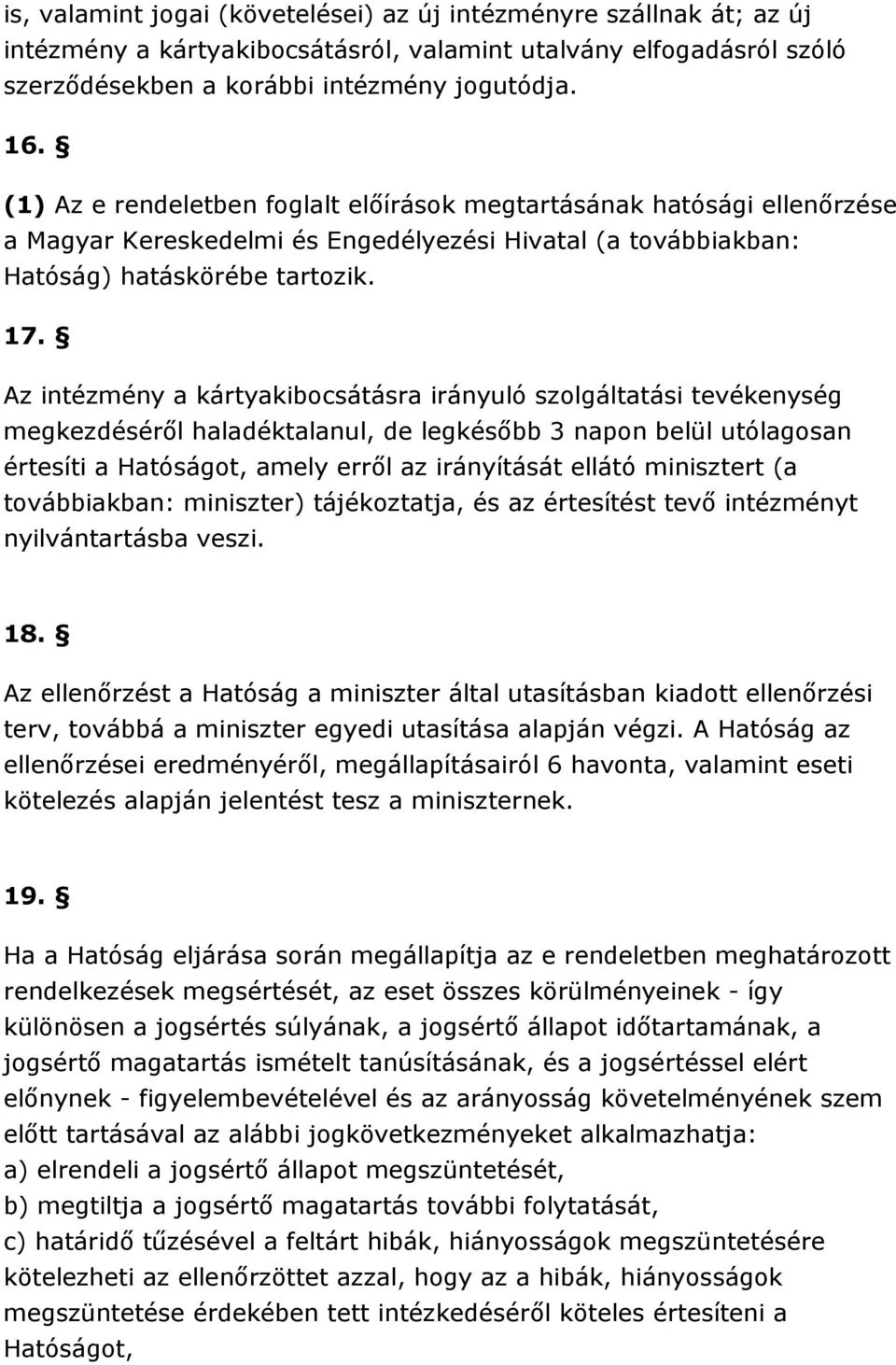 is, valamint jogai (követelései) az új intézményre szállnak át; az új intézmény a kártyakibocsátásról, valamint utalvány elfogadásról szóló szerződésekben a korábbi intézmény jogutódja.

16. §

(1) Az e rendeletben foglalt előírások megtartásának hatósági ellenőrzése a Magyar Kereskedelmi és Engedélyezési Hivatal (a továbbiakban: Hatóság) hatáskörébe tartozik.

17. §

Az intézmény a kártyakibocsátásra irányuló szolgáltatási tevékenység megkezdéséről haladéktalanul, de legkésőbb 3 napon belül utólagosan értesíti a Hatóságot, amely erről az irányítását ellátó minisztert (a továbbiakban: miniszter) tájékoztatja, és az értesítést tevő intézményt nyilvántartásba veszi.

18. §

Az ellenőrzést a Hatóság a miniszter által utasításban kiadott ellenőrzési terv, továbbá a miniszter egyedi utasítása alapján végzi. A Hatóság az ellenőrzései eredményéről, megállapításairól 6 havonta, valamint eseti kötelezés alapján jelentést tesz a miniszternek.

19. §

Ha a Hatóság eljárása során megállapítja az e rendeletben meghatározott rendelkezések megsértését, az eset összes körülményeinek - így különösen a jogsértés súlyának, a jogsértő állapot időtartamának, a jogsértő magatartás ismételt tanúsításának, és a jogsértéssel elért előnynek - figyelembevételével és az arányosság követelményének szem előtt tartásával az alábbi jogkövetkezményeket alkalmazhatja:
a) elrendeli a jogsértő állapot megszüntetését,
b) megtiltja a jogsértő magatartás további folytatását,
c) határidő tűzésével a feltárt hibák, hiányosságok megszüntetésére kötelezheti az ellenőrzöttet azzal, hogy az a hibák, hiányosságok megszüntetése érdekében tett intézkedéséről köteles értesíteni a Hatóságot,